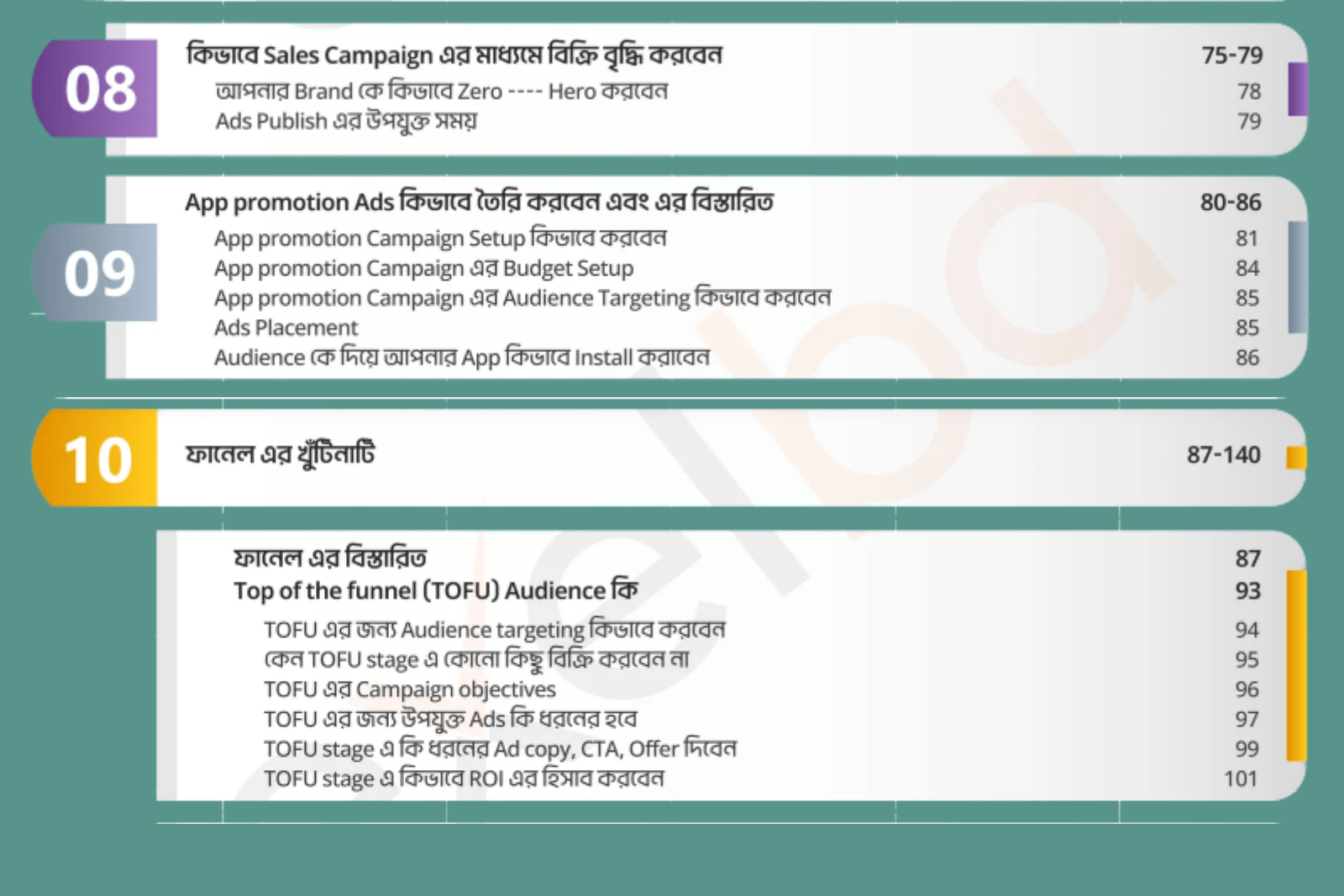 08

কিভাবে Sales Campaign এর মাধ্যমে বিক্রি বৃদ্ধি করবেন 75-79

আপনার Brand কে কিভাবে Zero ---- Hero করবেন 78

Ads Publish এর উপযুক্ত সময় 79

09

App promotion Ads কিভাবে তৈরি করবেন এবং এর বিস্তারিত 80-86

App promotion Campaign Setup কিভাবে করবেন 81

App promotion Campaign এর Budget Setup 84

App promotion Campaign এর Audience Targeting কিভাবে করবেন 85

Ads Placement 85

Audience কে দিয়ে আপনার App কিভাবে Install করাবেন 86

10

ফানেল এর খুঁটিনাটি 87-140

ফানেল এর বিস্তারিত 87

Top of the funnel (TOFU) Audience কি 93

TOFU এর জন্য Audience targeting কিভাবে করবেন 94

কেন TOFU stage এ কোনো কিছু বিক্রি করবেন না 95

TOFU এর Campaign objectives 96

TOFU এর জন্য উপযুক্ত Ads কি ধরনের হবে 97

TOFU stage এ কি ধরনের Ad copy, CTA, Offer দিবেন 99

TOFU stage এ কিভাবে ROI এর হিসাব করবেন 101